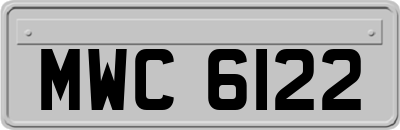 MWC 6122